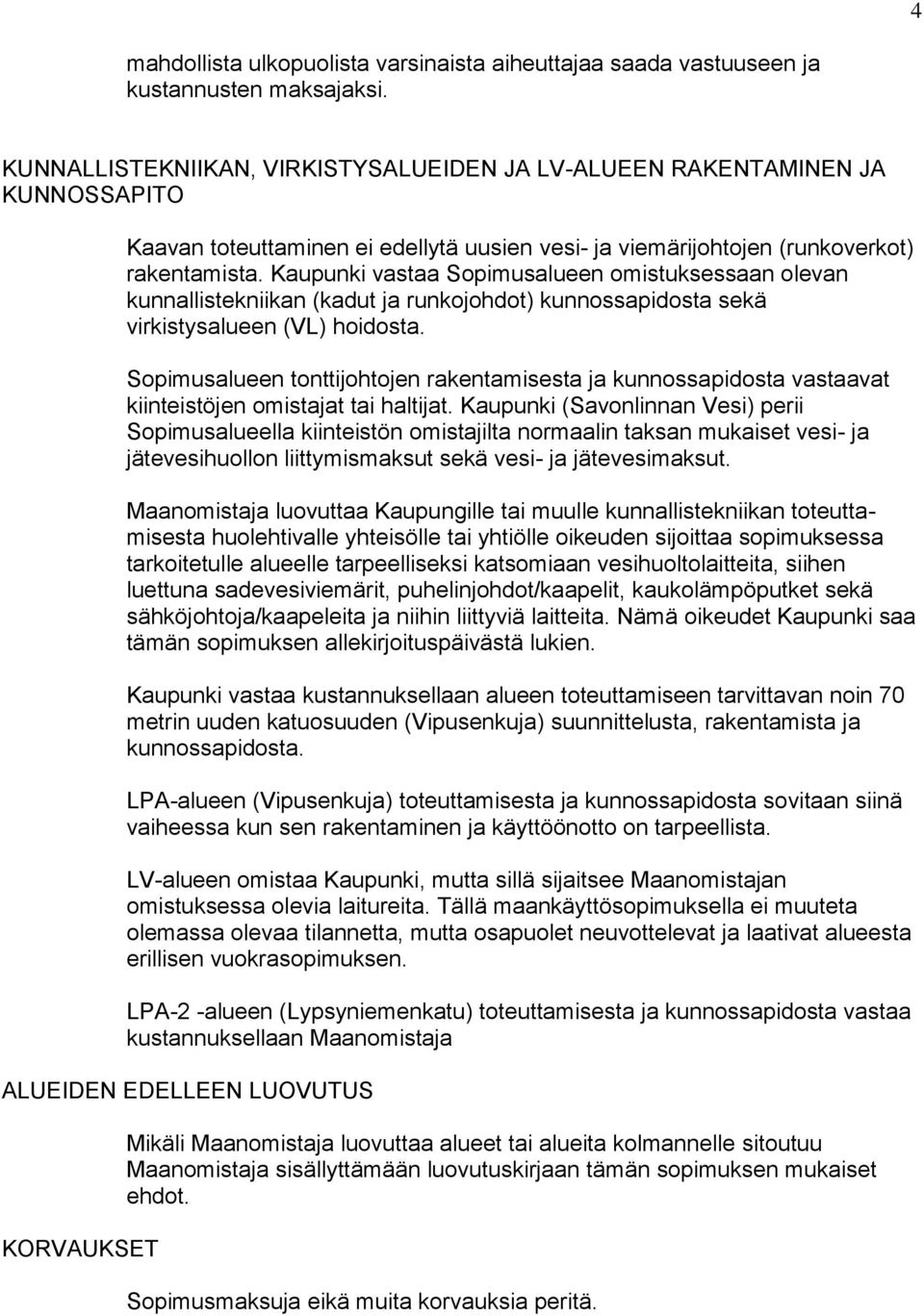 4

mahdollista ulkopuolista varsinaista aiheuttajaa saada vastuuseen ja kustannusten maksajaksi.

KUNNALLISTEKNIIKAN, VIRKISTYSALUEIDEN JA LV-ALUEEN RAKENTAMINEN JA KUNNOSSAPITO

Kaavan toteuttaminen ei edellytä uusien vesi- ja viemärijohtojen (runkoverkot) rakentamista. Kaupunki vastaa Sopimusalueen omistuksessaan olevan kunnallistekniikan (kadut ja runkojohdot) kunnossapidosta sekä virkistysalueen (VL) hoidosta.

Sopimusalueen tonttijohtojen rakentamisesta ja kunnossapidosta vastaavat kiinteistöjen omistajat tai haltijat. Kaupunki (Savonlinnan Vesi) perii Sopimusalueella kiinteistön omistajilta normaalin taksan mukaiset vesi- ja jätevesihuollon liittymismaksut sekä vesi- ja jätevesimaksut.

Maanomistaja luovuttaa Kaupungille tai muulle kunnallistekniikan toteuttamisesta huolehtivalle yhteisölle tai yhtiölle oikeuden sijoittaa sopimuksessa tarkoitetulle alueelle tarpeelliseksi katsomiaan vesihuoltolaitteita, siihen luettuna sadevesiviemärit, puhelinjohdot/kaapelit, kaukolämpöputket sekä sähköjohtoja/kaapeleita ja niihin liittyviä laitteita. Nämä oikeudet Kaupunki saa tämän sopimuksen allekirjoituspäivästä lukien.

Kaupunki vastaa kustannuksellaan alueen toteuttamiseen tarvittavan noin 70 metrin uuden katuosuuden (Vipusenkuja) suunnittelusta, rakentamista ja kunnossapidosta.

LPA-alueen (Vipusenkuja) toteuttamisesta ja kunnossapidosta sovitaan siinä vaiheessa kun sen rakentaminen ja käyttöönotto on tarpeellista.

LV-alueen omistaa Kaupunki, mutta sillä sijaitsee Maanomistajan omistuksessa olevia laitureita. Tällä maankäyttösopimuksella ei muuteta olemassa olevaa tilannetta, mutta osapuolet neuvottelevat ja laativat alueesta erillisen vuokrasopimuksen.

LPA-2 -alueen (Lypsyniemenkatu) toteuttamisesta ja kunnossapidosta vastaa kustannuksellaan Maanomistaja

ALUEIDEN EDELLEEN LUOVUTUS

Mikäli Maanomistaja luovuttaa alueet tai alueita kolmannelle sitoutuu Maanomistaja sisällyttämään luovutuskirjaan tämän sopimuksen mukaiset ehdot.

KORVAUKSET

Sopimusmaksuja eikä muita korvauksia peritä.